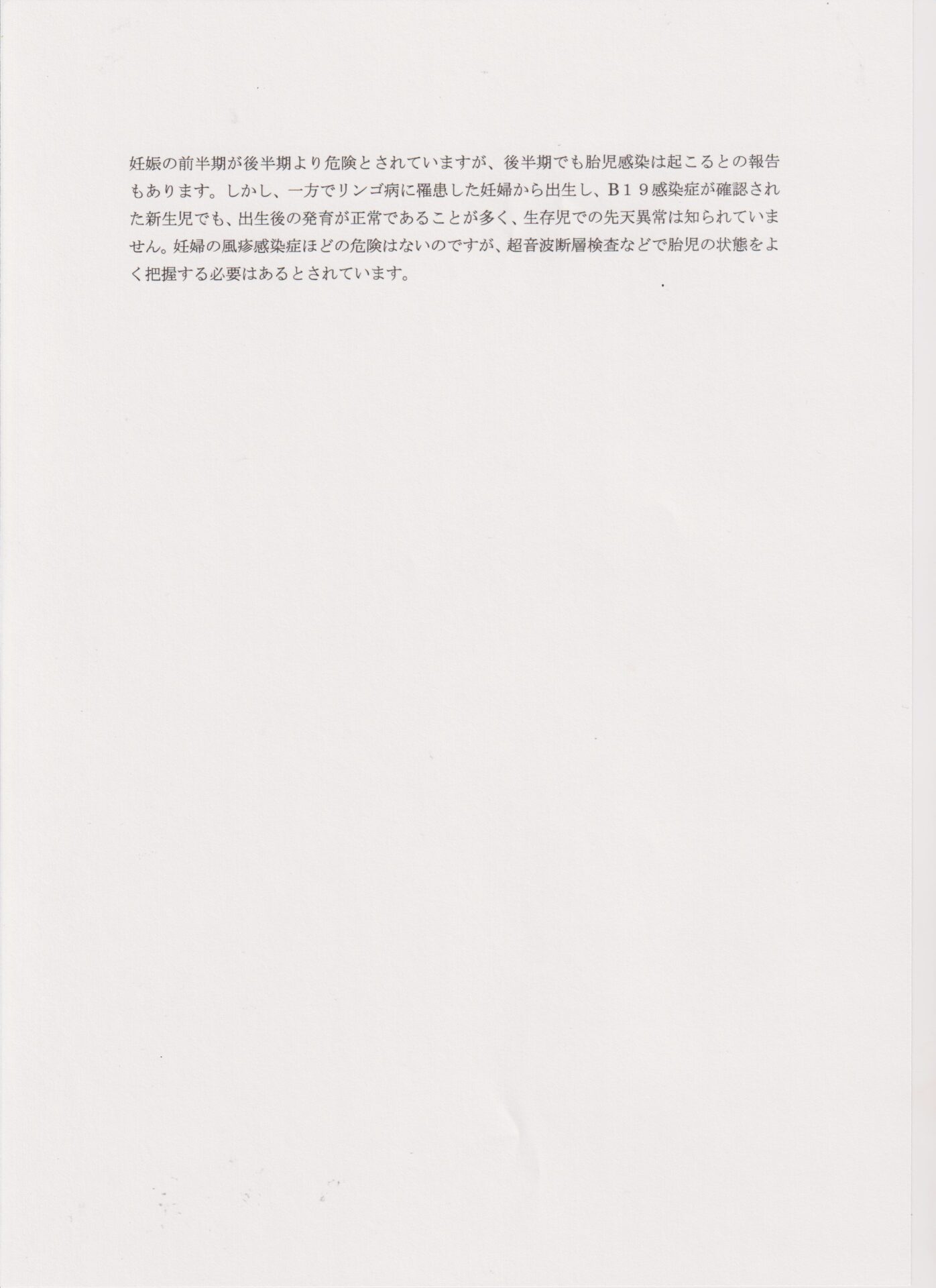 妊娠の前半期が後半期より危険とされていますが、後半期でも胎児感染は起こるとの報告もあります。しかし、一方でリンゴ病に罹患した妊婦から出生し、B１９感染症が確認された新生児でも、出生後の発育が正常であることが多く、生存児での先天異常は知られていません。妊婦の風疹感染症ほどの危険はないのですが、超音波断層検査などで胎児の状態をよく把握する必要はあるとされています。